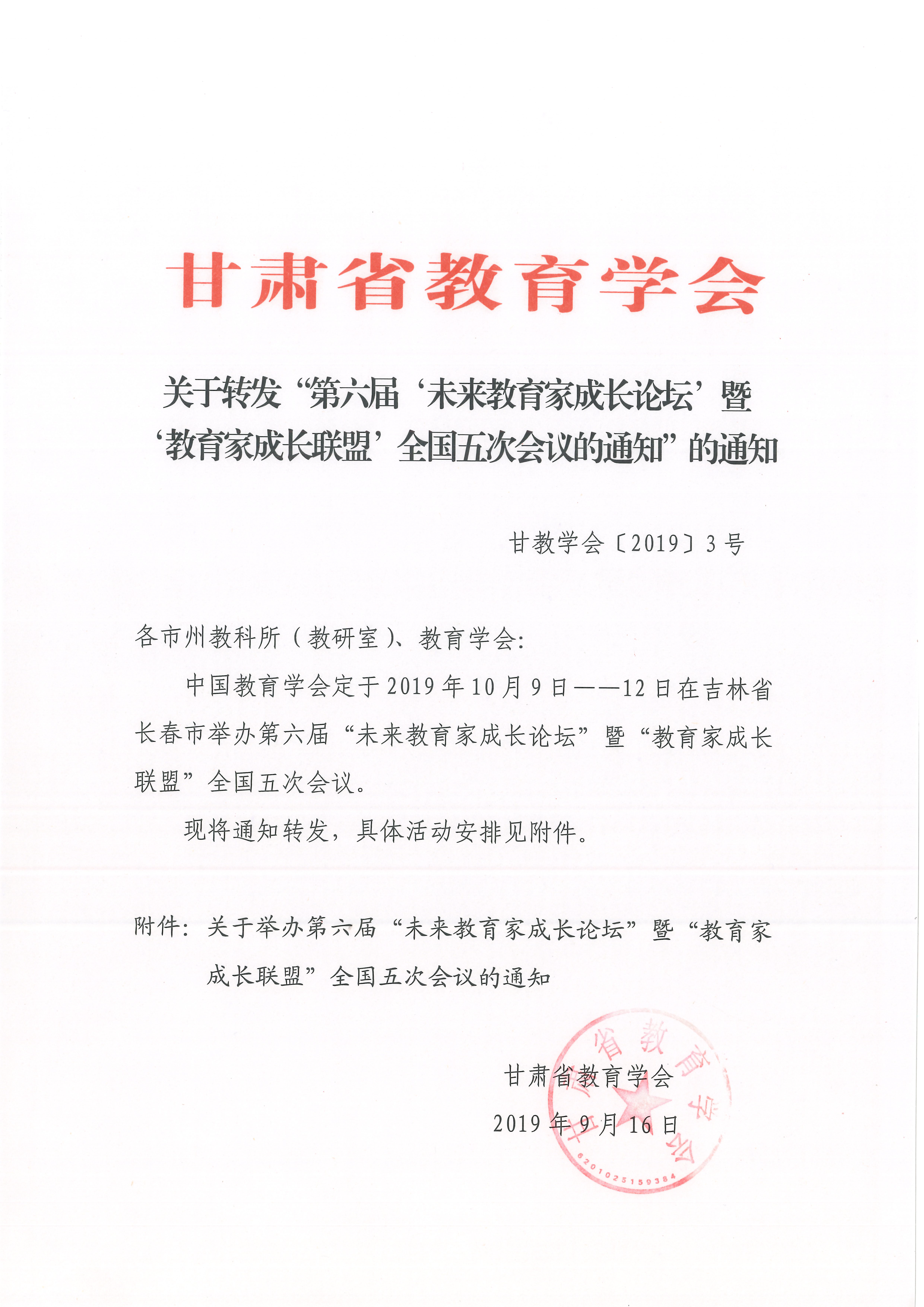 甘肃省教育学会

关于转发“第六届‘未来教育家成长论坛’暨‘教育家成长联盟’全国五次会议的通知”的通知

甘教学会〔2019〕3号

各市州教科所（教研室）、教育学会：

中国教育学会定于2019年10月9日——12日在吉林省长春市举办第六届“未来教育家成长论坛”暨“教育家成长联盟”全国五次会议。

现将通知转发，具体活动安排见附件。

附件：关于举办第六届“未来教育家成长论坛”暨“教育家成长联盟”全国五次会议的通知

甘肃省教育学会

2019年9月16日

甘肃省教育学会

6201025159384